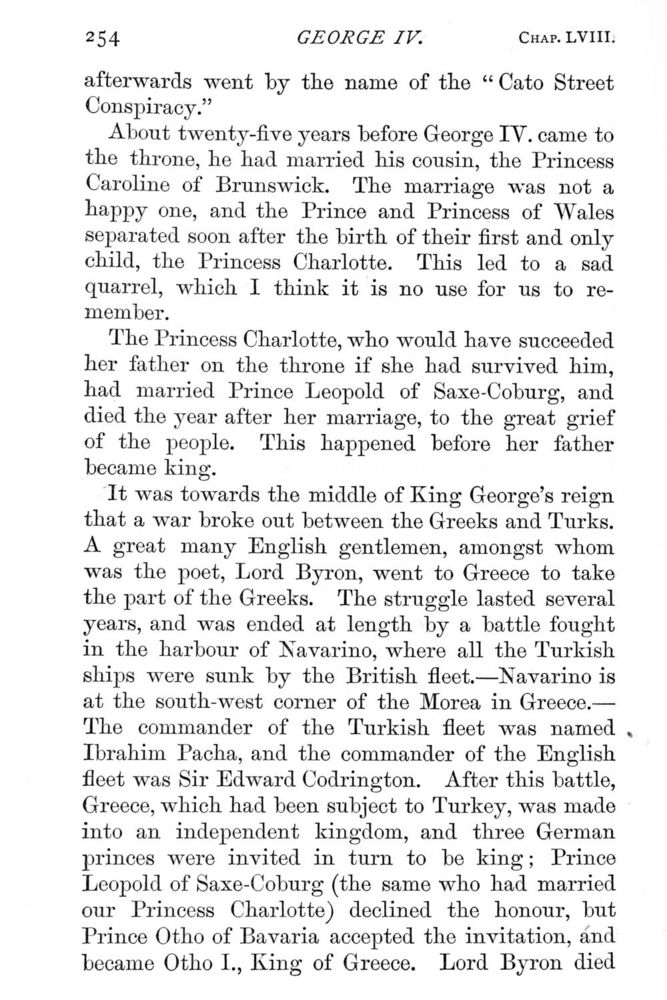 254 GEORGE IV. CHAP. LVIII.

afterwards went by the name of the "Cato Street Conspiracy."

About twenty-five years before George IV. came to the throne, he had married his cousin, the Princess Caroline of Brunswick. The marriage was not a happy one, and the Prince and Princess of Wales separated soon after the birth of their first and only child, the Princess Charlotte. This led to a sad quarrel, which I think it is no use for us to remember.

The Princess Charlotte, who would have succeeded her father on the throne if she had survived him, had married Prince Leopold of Saxe-Coburg, and died the year after her marriage, to the great grief of the people. This happened before her father became king.

It was towards the middle of King George's reign that a war broke out between the Greeks and Turks. A great many English gentlemen, amongst whom was the poet, Lord Byron, went to Greece to take the part of the Greeks. The struggle lasted several years, and was ended at length by a battle fought in the harbour of Navarino, where all the Turkish ships were sunk by the British fleet.—Navarino is at the south-west corner of the Morea in Greece.—The commander of the Turkish fleet was named Ibrahim Pacha, and the commander of the English fleet was Sir Edward Codrington. After this battle, Greece, which had been subject to Turkey, was made into an independent kingdom, and three German princes were invited in turn to be king; Prince Leopold of Saxe-Coburg (the same who had married our Princess Charlotte) declined the honour, but Prince Otho of Bavaria accepted the invitation, and became Otho I., King of Greece. Lord Byron died